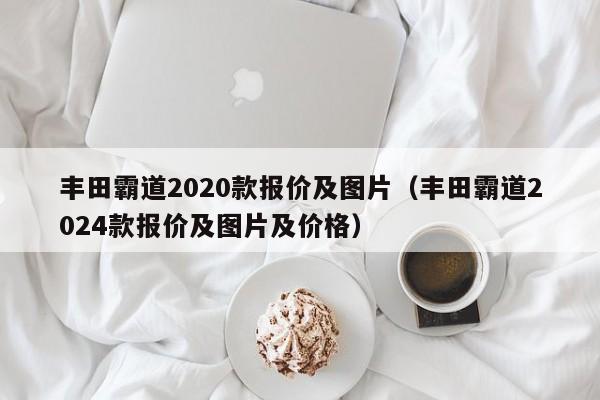 丰田霸道2020款报价及图片（丰田霸道2024款报价及图片及价格）